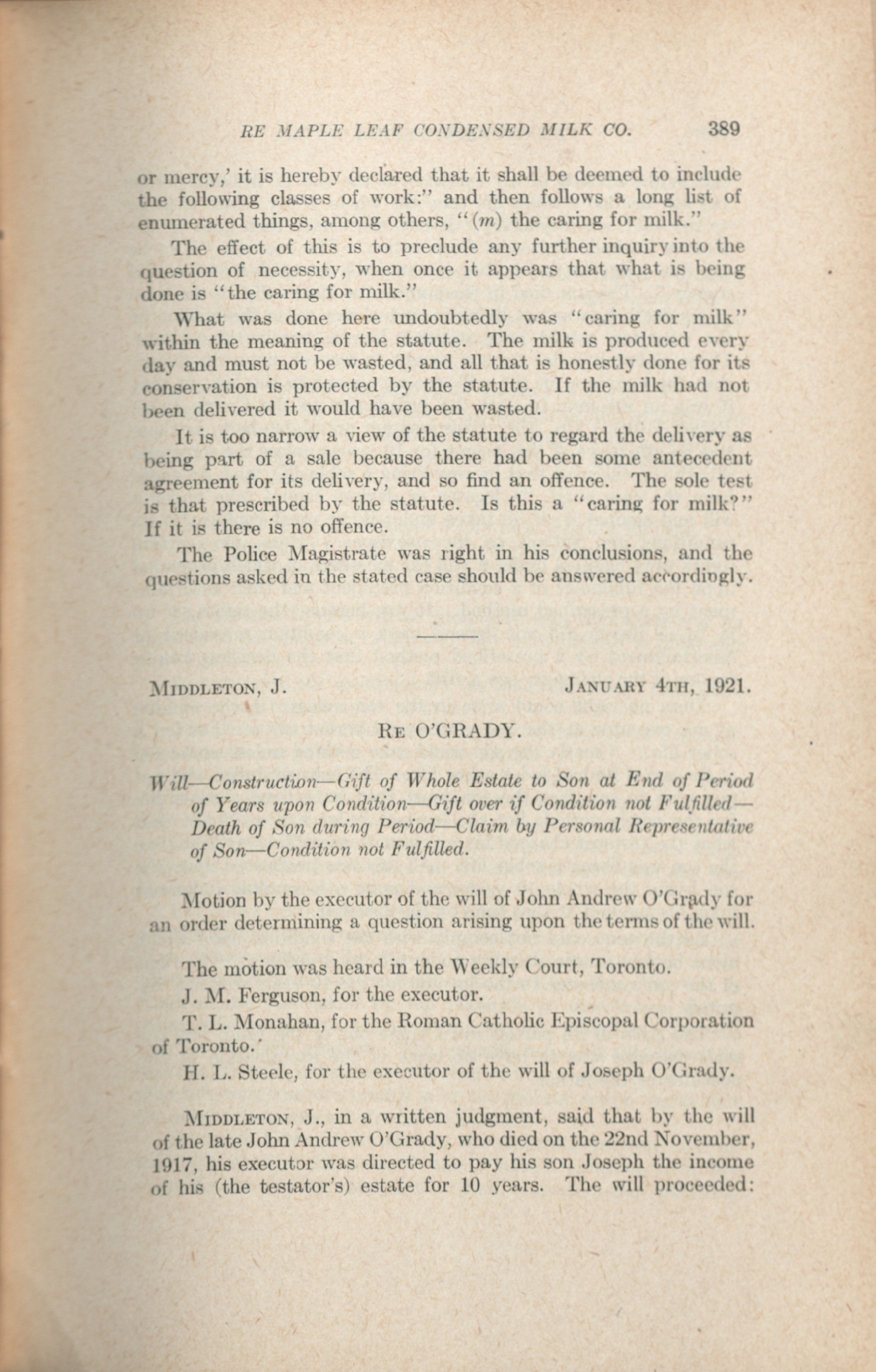 RE MAPLE LEAF CONDENSED MILK CO. 389

or mercy,' it is hereby declared that it shall be deemed to include the following classes of work:" and then follows a long list of enumerated things, among others, "(m) the caring for milk."

The effect of this is to preclude any further inquiry into the question of necessity, when once it appears that what is being done is "the caring for milk."

What was done here undoubtedly was "caring for milk" within the meaning of the statute. The milk is produced every day and must not be wasted, and all that is honestly done for its conservation is protected by the statute. If the milk had not been delivered it would have been wasted.

It is too narrow a view of the statute to regard the delivery as being part of a sale because there had been some antecedent agreement for its delivery, and so find an offence. The sole test is that prescribed by the statute. Is this a "caring for milk?" If it is there is no offence.

The Police Magistrate was right in his conclusions, and the questions asked in the stated case should be answered accordingly.

MIDDLETON, J. JANUARY 4TH, 1921.

RE O'GRADY.

Will—Construction—Gift of Whole Estate to Son at End of Period of Years upon Condition—Gift over if Condition not Fulfilled—Death of Son during Period—Claim by Personal Representative of Son—Condition not Fulfilled.

Motion by the executor of the will of John Andrew O'Grady for an order determining a question arising upon the terms of the will.

The motion was heard in the Weekly Court, Toronto.

J. M. Ferguson, for the executor.

T. L. Monahan, for the Roman Catholic Episcopal Corporation of Toronto.

H. L. Steele, for the executor of the will of Joseph O'Grady.

MIDDLETON, J., in a written judgment, said that by the will of the late John Andrew O'Grady, who died on the 22nd November, 1917, his executor was directed to pay his son Joseph the income of his (the testator's) estate for 10 years. The will proceeded: